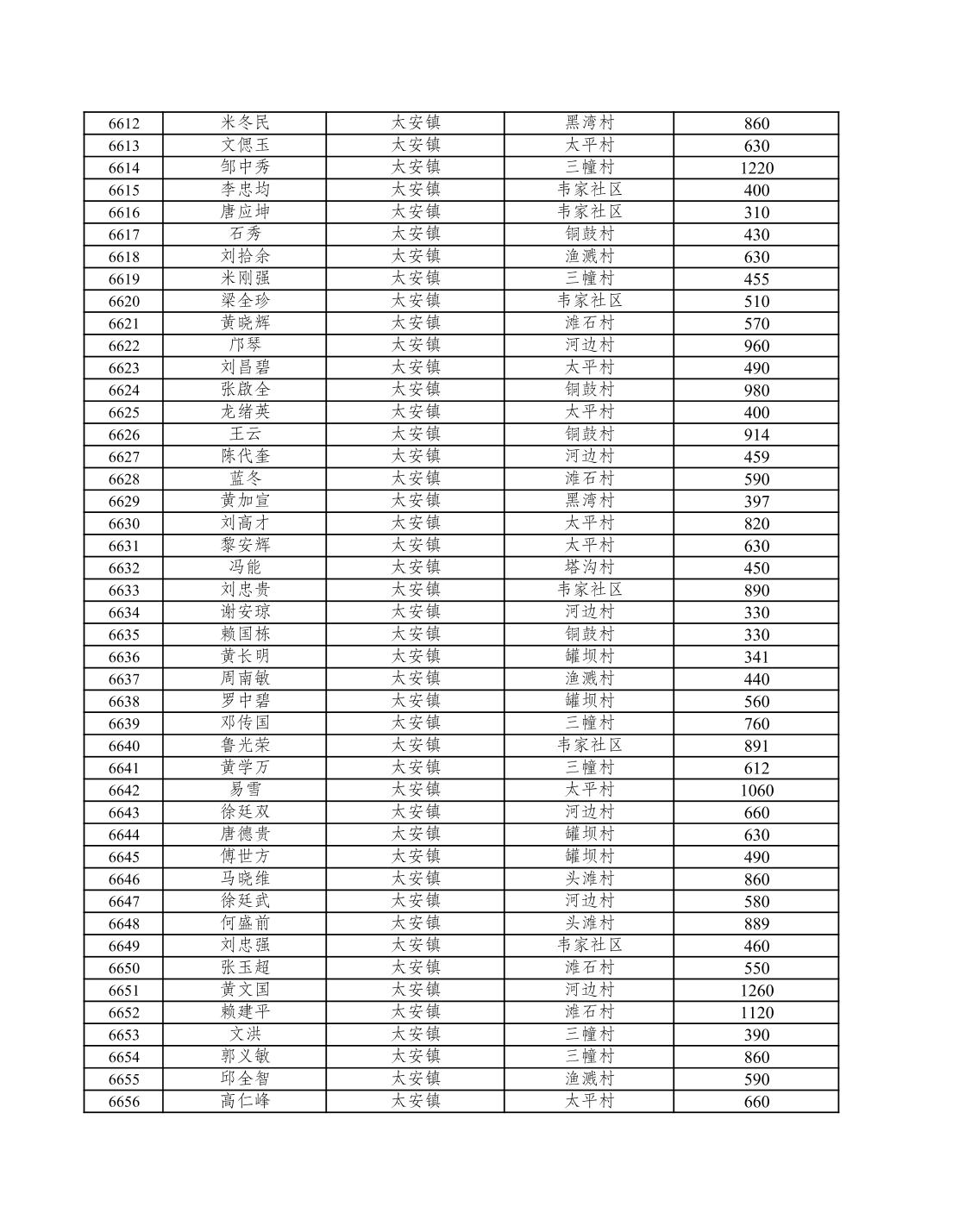 | 6612 | 米冬民 | 太安镇 | 黑湾村 | 860 |
|---|---|---|---|---|
| 6613 | 文偲玉 | 太安镇 | 太平村 | 630 |
| 6614 | 邹中秀 | 太安镇 | 三幢村 | 1220 |
| 6615 | 李忠均 | 太安镇 | 韦家社区 | 400 |
| 6616 | 唐应坤 | 太安镇 | 韦家社区 | 310 |
| 6617 | 石秀 | 太安镇 | 铜鼓村 | 430 |
| 6618 | 刘拾余 | 太安镇 | 渔溅村 | 630 |
| 6619 | 米刚强 | 太安镇 | 三幢村 | 455 |
| 6620 | 梁全珍 | 太安镇 | 韦家社区 | 510 |
| 6621 | 黄晓辉 | 太安镇 | 滩石村 | 570 |
| 6622 | 邝琴 | 太安镇 | 河边村 | 960 |
| 6623 | 刘昌碧 | 太安镇 | 太平村 | 490 |
| 6624 | 张啟全 | 太安镇 | 铜鼓村 | 980 |
| 6625 | 龙绪英 | 太安镇 | 太平村 | 400 |
| 6626 | 王云 | 太安镇 | 铜鼓村 | 914 |
| 6627 | 陈代奎 | 太安镇 | 河边村 | 459 |
| 6628 | 蓝冬 | 太安镇 | 滩石村 | 590 |
| 6629 | 黄加宣 | 太安镇 | 黑湾村 | 397 |
| 6630 | 刘高才 | 太安镇 | 太平村 | 820 |
| 6631 | 黎安辉 | 太安镇 | 太平村 | 630 |
| 6632 | 冯能 | 太安镇 | 塔沟村 | 450 |
| 6633 | 刘忠贵 | 太安镇 | 韦家社区 | 890 |
| 6634 | 谢安琼 | 太安镇 | 河边村 | 330 |
| 6635 | 赖国栋 | 太安镇 | 铜鼓村 | 330 |
| 6636 | 黄长明 | 太安镇 | 罐坝村 | 341 |
| 6637 | 周南敏 | 太安镇 | 渔溅村 | 440 |
| 6638 | 罗中碧 | 太安镇 | 罐坝村 | 560 |
| 6639 | 邓传国 | 太安镇 | 三幢村 | 760 |
| 6640 | 鲁光荣 | 太安镇 | 韦家社区 | 891 |
| 6641 | 黄学万 | 太安镇 | 三幢村 | 612 |
| 6642 | 易雪 | 太安镇 | 太平村 | 1060 |
| 6643 | 徐廷双 | 太安镇 | 河边村 | 660 |
| 6644 | 唐德贵 | 太安镇 | 罐坝村 | 630 |
| 6645 | 傅世方 | 太安镇 | 罐坝村 | 490 |
| 6646 | 马晓维 | 太安镇 | 头滩村 | 860 |
| 6647 | 徐廷武 | 太安镇 | 河边村 | 580 |
| 6648 | 何盛前 | 太安镇 | 头滩村 | 889 |
| 6649 | 刘忠强 | 太安镇 | 韦家社区 | 460 |
| 6650 | 张玉超 | 太安镇 | 滩石村 | 550 |
| 6651 | 黄文国 | 太安镇 | 河边村 | 1260 |
| 6652 | 赖建平 | 太安镇 | 滩石村 | 1120 |
| 6653 | 文洪 | 太安镇 | 三幢村 | 390 |
| 6654 | 郭义敏 | 太安镇 | 三幢村 | 860 |
| 6655 | 邱全智 | 太安镇 | 渔溅村 | 590 |
| 6656 | 高仁峰 | 太安镇 | 太平村 | 660 |